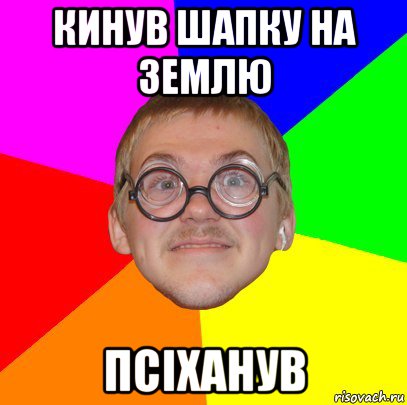 КИНУВ ШАПКУ НА ЗЕМЛЮ

ПСІХАНУВ

risovach.ru